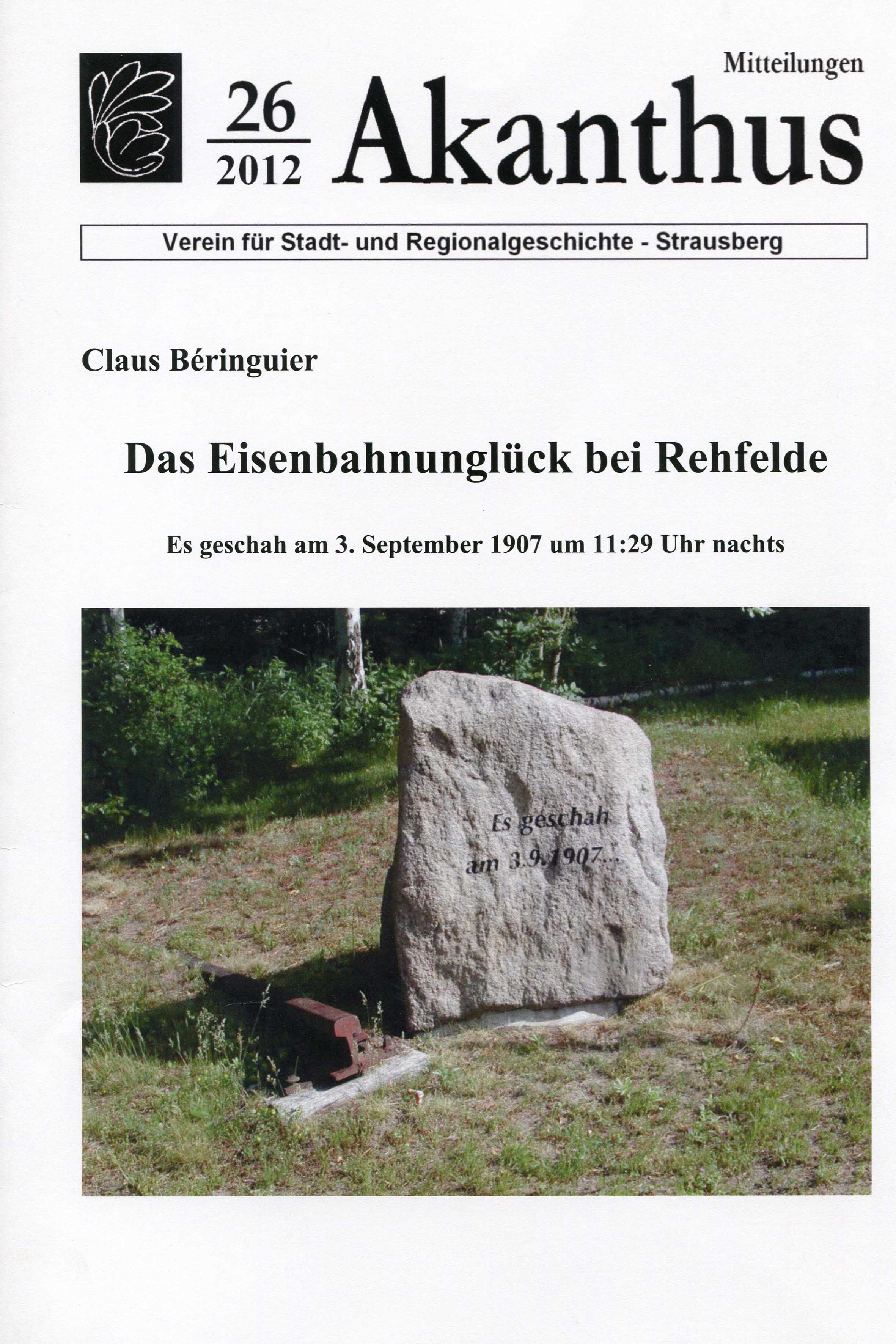 Mitteilungen

26
2012
Akanthus

Verein für Stadt- und Regionalgeschichte - Strausberg

Claus Béringuier

Das Eisenbahnunglück bei Rehfelde

Es geschah am 3. September 1907 um 11:29 Uhr nachts

Es geschah
am 3.9.1907...